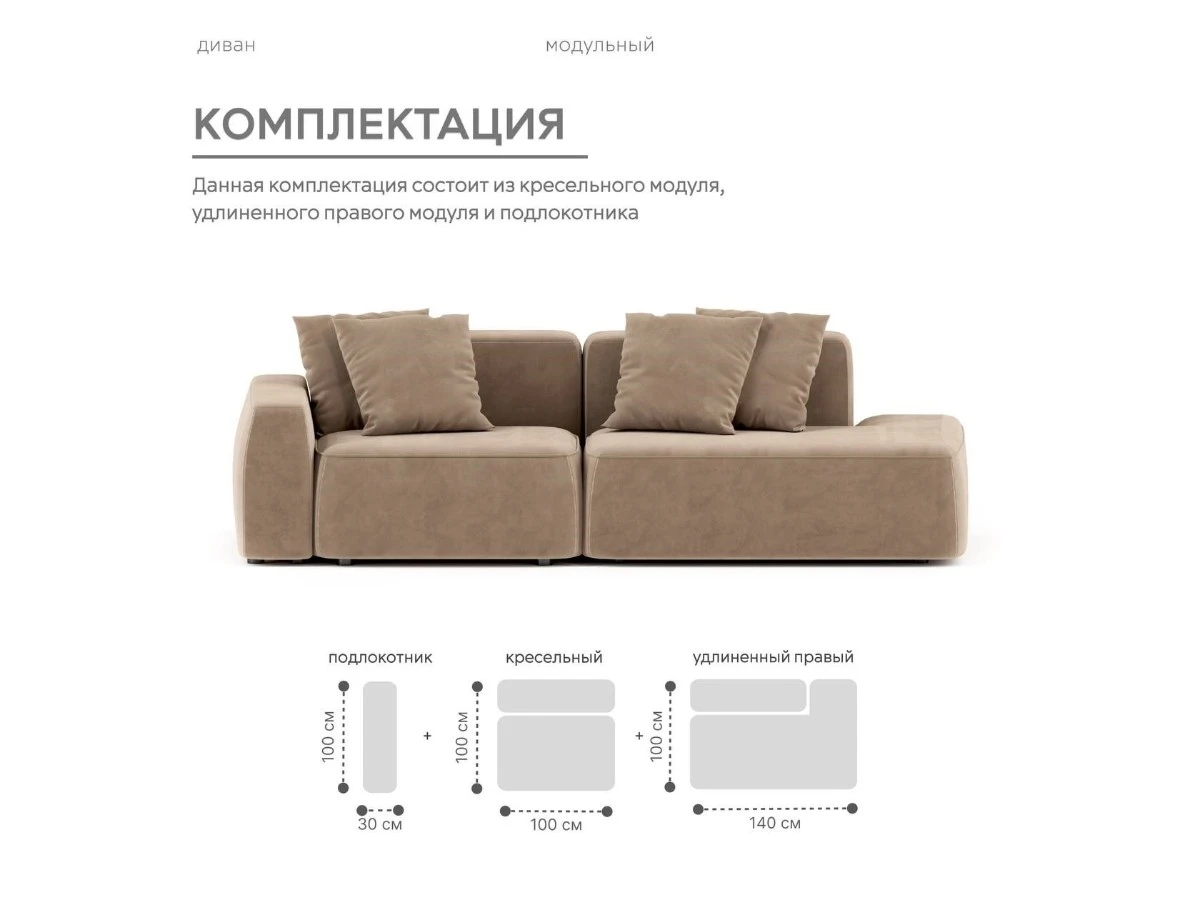 диван

модульный

КОМПЛЕКТАЦИЯ

Данная комплектация состоит из кресельного модуля, удлиненного правого модуля и подлокотника

подлокотник

100 см

30 см

+

кресельный

100 см

100 см

+

удлиненный правый

100 см

140 см